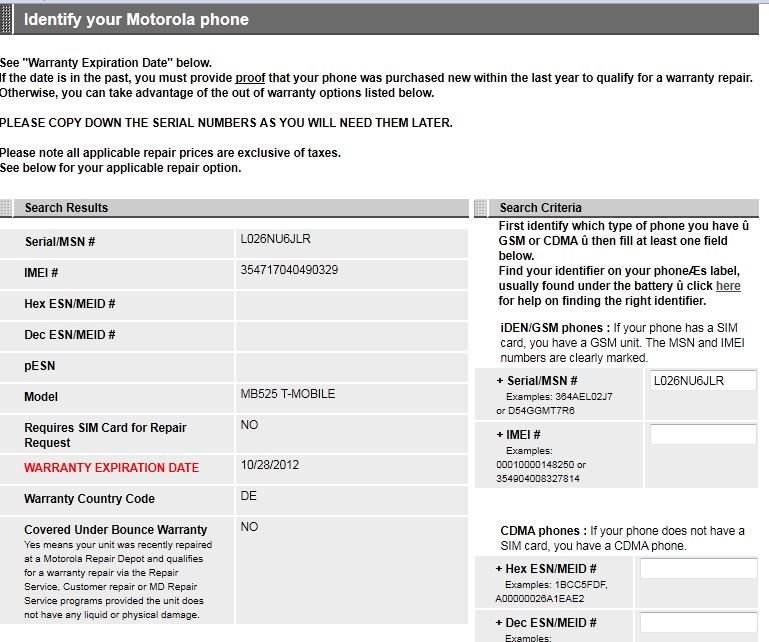 Identify your Motorola phone

See "Warranty Expiration Date" below.
If the date is in the past, you must provide proof that your phone was purchased new within the last year to qualify for a warranty repair. Otherwise, you can take advantage of the out of warranty options listed below.

PLEASE COPY DOWN THE SERIAL NUMBERS AS YOU WILL NEED THEM LATER.

Please note all applicable repair prices are exclusive of taxes.
See below for your applicable repair option.

Search Results

| Serial/MSN # | L026NU6JLR |
|---|---|
| IMEI # | 354717040490329 |
| Hex ESN/MEID # | |
| Dec ESN/MEID # | |
| pESN | |
| Model | MB525 T-MOBILE |
| Requires SIM Card for Repair Request | NO |
| WARRANTY EXPIRATION DATE | 10/28/2012 |
| Warranty Country Code | DE |
| Covered Under Bounce Warranty Yes means your unit was recently repaired at a Motorola Repair Depot and qualifies for a warranty repair via the Repair Service, Customer repair or MD Repair Service programs provided the unit does not have any liquid or physical damage. | NO |

Search Criteria

First identify which type of phone you have û GSM or CDMA û then fill at least one field below.
Find your identifier on your phoneÆs label, usually found under the battery û click here for help on finding the right identifier.

iDEN/GSM phones : If your phone has a SIM card, you have a GSM unit. The MSN and IMEI numbers are clearly marked.

+ Serial/MSN #
Examples: 364AEL02J7 or D54GGMT7R6
L026NU6JLR

+ IMEI #
Examples: 00010000148250 or 354904008327814

CDMA phones : If your phone does not have a SIM card, you have a CDMA phone.

+ Hex ESN/MEID #
Examples: 1BCC5FDF, A00000026A1EAE2

+ Dec ESN/MEID #
Examples: